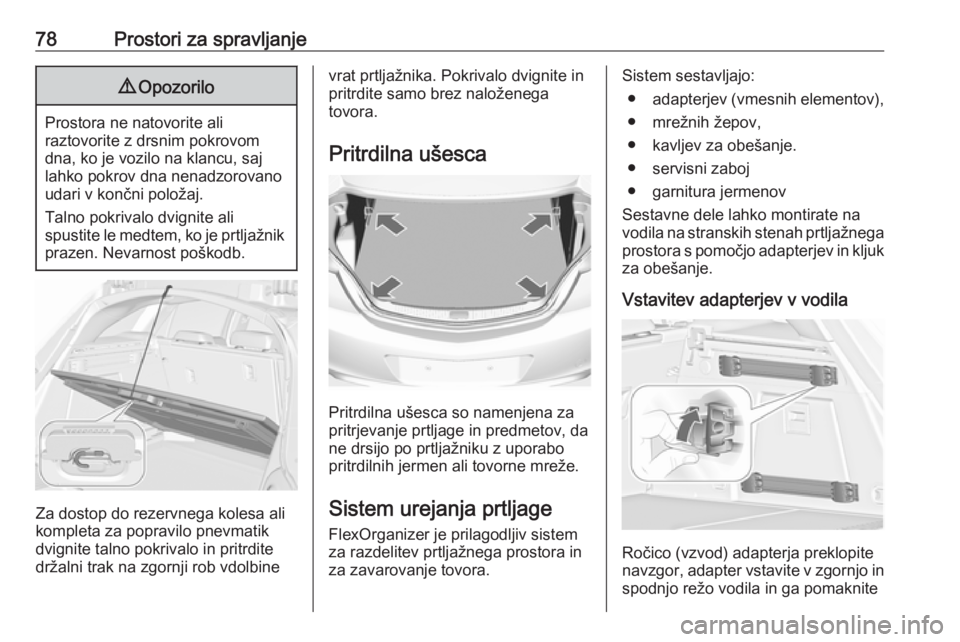 78 Prostori za spravljanje

⚠ Opozorilo

Prostora ne natovorite ali raztovorite z drsnim pokrovom dna, ko je vozilo na klancu, saj lahko pokrov dna nenadzorovano udari v končni položaj.

Talno pokrivalo dvignite ali spustite le medtem, ko je prtljažnik prazen. Nevarnost poškodb.

Za dostop do rezervnega kolesa ali kompleta za popravilo pnevmatik dvignite talno pokrivalo in pritrdite držalni trak na zgornji rob vdolbine vrat prtljažnika. Pokrivalo dvignite in pritrdite samo brez naloženega tovora.

Pritrdilna ušesca

Pritrdilna ušesca so namenjena za pritrjevanje prtljage in predmetov, da ne drsijo po prtljažniku z uporabo pritrdilnih jermen ali tovorne mreže.

Sistem urejanja prtljage

FlexOrganizer je prilagodljiv sistem za razdelitev prtljažnega prostora in za zavarovanje tovora.

Sistem sestavljajo:
● adapterjev (vmesnih elementov),
● mrežnih žepov,
● kavljev za obešanje.
● servisni zaboj
● garnitura jermenov

Sestavne dele lahko montirate na vodila na stranskih stenah prtljažnega prostora s pomočjo adapterjev in kljuk za obešanje.

Vstavitev adapterjev v vodila

Ročico (vzvod) adapterja preklopite navzgor, adapter vstavite v zgornjo in spodnjo režo vodila in ga pomaknite

carmanualsonline.info